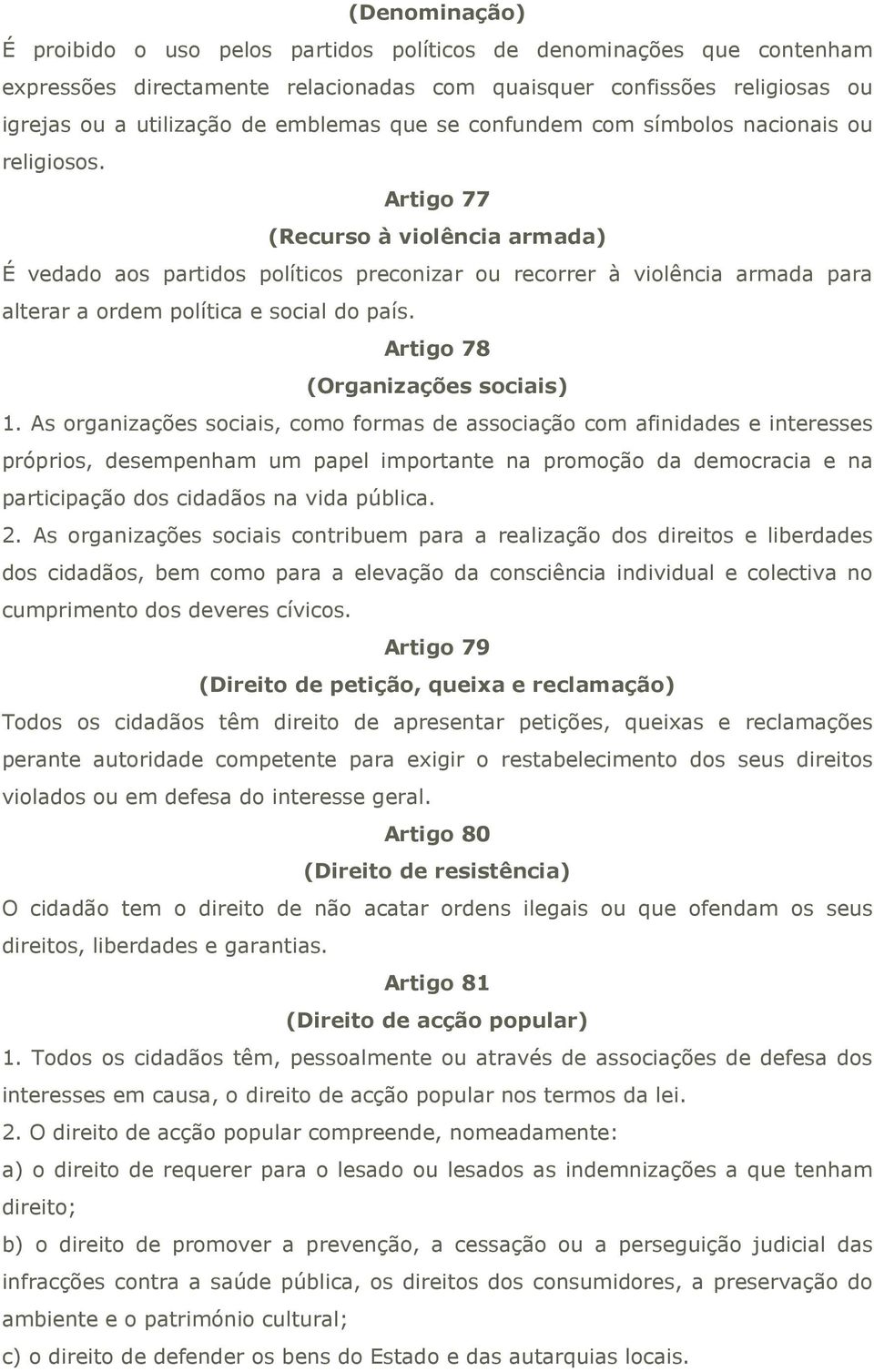 (Denominação)

É proibido o uso pelos partidos políticos de denominações que contenham expressões directamente relacionadas com quaisquer confissões religiosas ou igrejas ou a utilização de emblemas que se confundem com símbolos nacionais ou religiosos.

Artigo 77

(Recurso à violência armada)

É vedado aos partidos políticos preconizar ou recorrer à violência armada para alterar a ordem política e social do país.

Artigo 78

(Organizações sociais)

1. As organizações sociais, como formas de associação com afinidades e interesses próprios, desempenham um papel importante na promoção da democracia e na participação dos cidadãos na vida pública.

2. As organizações sociais contribuem para a realização dos direitos e liberdades dos cidadãos, bem como para a elevação da consciência individual e colectiva no cumprimento dos deveres cívicos.

Artigo 79

(Direito de petição, queixa e reclamação)

Todos os cidadãos têm direito de apresentar petições, queixas e reclamações perante autoridade competente para exigir o restabelecimento dos seus direitos violados ou em defesa do interesse geral.

Artigo 80

(Direito de resistência)

O cidadão tem o direito de não acatar ordens ilegais ou que ofendam os seus direitos, liberdades e garantias.

Artigo 81

(Direito de acção popular)

1. Todos os cidadãos têm, pessoalmente ou através de associações de defesa dos interesses em causa, o direito de acção popular nos termos da lei.

2. O direito de acção popular compreende, nomeadamente:

a) o direito de requerer para o lesado ou lesados as indemnizações a que tenham direito;

b) o direito de promover a prevenção, a cessação ou a perseguição judicial das infracções contra a saúde pública, os direitos dos consumidores, a preservação do ambiente e o património cultural;

c) o direito de defender os bens do Estado e das autarquias locais.